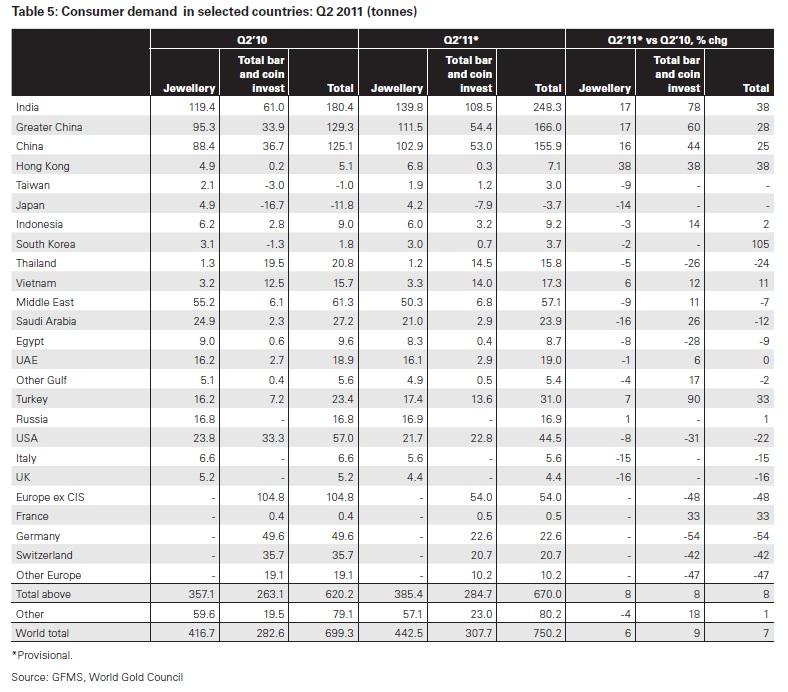 Table 5: Consumer demand in selected countries: Q2 2011 (tonnes)

| | Q2'10 | | | Q2'11* | | | Q2'11* vs Q2'10, % chg | | |
|---|---|---|---|---|---|---|---|---|---|
| | Jewellery | Total bar and coin invest | Total | Jewellery | Total bar and coin invest | Total | Jewellery | Total bar and coin invest | Total |
| India | 119.4 | 61.0 | 180.4 | 139.8 | 108.5 | 248.3 | 17 | 78 | 38 |
| Greater China | 95.3 | 33.9 | 129.3 | 111.5 | 54.4 | 166.0 | 17 | 60 | 28 |
| China | 88.4 | 36.7 | 125.1 | 102.9 | 53.0 | 155.9 | 16 | 44 | 25 |
| Hong Kong | 4.9 | 0.2 | 5.1 | 6.8 | 0.3 | 7.1 | 38 | 38 | 38 |
| Taiwan | 2.1 | -3.0 | -1.0 | 1.9 | 1.2 | 3.0 | -9 | - | - |
| Japan | 4.9 | -16.7 | -11.8 | 4.2 | -7.9 | -3.7 | -14 | - | - |
| Indonesia | 6.2 | 2.8 | 9.0 | 6.0 | 3.2 | 9.2 | -3 | 14 | 2 |
| South Korea | 3.1 | -1.3 | 1.8 | 3.0 | 0.7 | 3.7 | -2 | - | 105 |
| Thailand | 1.3 | 19.5 | 20.8 | 1.2 | 14.5 | 15.8 | -5 | -26 | -24 |
| Vietnam | 3.2 | 12.5 | 15.7 | 3.3 | 14.0 | 17.3 | 6 | 12 | 11 |
| Middle East | 55.2 | 6.1 | 61.3 | 50.3 | 6.8 | 57.1 | -9 | 11 | -7 |
| Saudi Arabia | 24.9 | 2.3 | 27.2 | 21.0 | 2.9 | 23.9 | -16 | 26 | -12 |
| Egypt | 9.0 | 0.6 | 9.6 | 8.3 | 0.4 | 8.7 | -8 | -28 | -9 |
| UAE | 16.2 | 2.7 | 18.9 | 16.1 | 2.9 | 19.0 | -1 | 6 | 0 |
| Other Gulf | 5.1 | 0.4 | 5.6 | 4.9 | 0.5 | 5.4 | -4 | 17 | -2 |
| Turkey | 16.2 | 7.2 | 23.4 | 17.4 | 13.6 | 31.0 | 7 | 90 | 33 |
| Russia | 16.8 | - | 16.8 | 16.9 | - | 16.9 | 1 | - | 1 |
| USA | 23.8 | 33.3 | 57.0 | 21.7 | 22.8 | 44.5 | -8 | -31 | -22 |
| Italy | 6.6 | - | 6.6 | 5.6 | - | 5.6 | -15 | - | -15 |
| UK | 5.2 | - | 5.2 | 4.4 | - | 4.4 | -16 | - | -16 |
| Europe ex CIS | - | 104.8 | 104.8 | - | 54.0 | 54.0 | - | -48 | -48 |
| France | - | 0.4 | 0.4 | - | 0.5 | 0.5 | - | 33 | 33 |
| Germany | - | 49.6 | 49.6 | - | 22.6 | 22.6 | - | -54 | -54 |
| Switzerland | - | 35.7 | 35.7 | - | 20.7 | 20.7 | - | -42 | -42 |
| Other Europe | - | 19.1 | 19.1 | - | 10.2 | 10.2 | - | -47 | -47 |
| Total above | 357.1 | 263.1 | 620.2 | 385.4 | 284.7 | 670.0 | 8 | 8 | 8 |
| Other | 59.6 | 19.5 | 79.1 | 57.1 | 23.0 | 80.2 | -4 | 18 | 1 |
| World total | 416.7 | 282.6 | 699.3 | 442.5 | 307.7 | 750.2 | 6 | 9 | 7 |

*Provisional.

Source: GFMS, World Gold Council